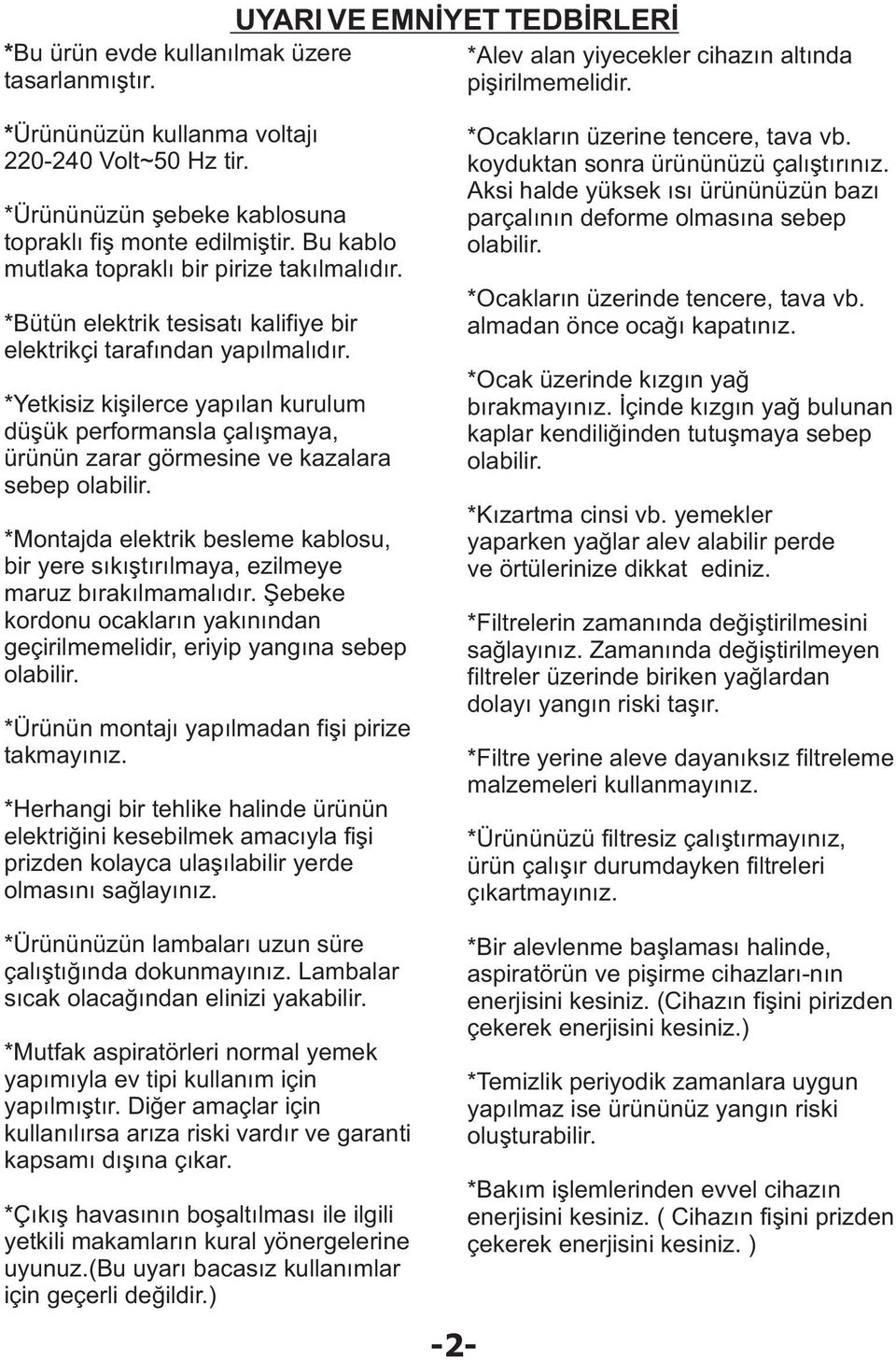 UYARI VE EMNİYET TEDBİRLERİ

*Bu ürün evde kullanılmak üzere tasarlanmıştır.

*Ürününüzün kullanma voltajı 220-240 Volt~50 Hz tir.

*Ürününüzün şebeke kablosuna topraklı fiş monte edilmiştir. Bu kablo mutlaka topraklı bir pirize takılmalıdır.

*Bütün elektrik tesisatı kalifiye bir elektrikçi tarafından yapılmalıdır.

*Yetkisiz kişilerce yapılan kurulum düşük performansla çalışmaya, ürünün zarar görmesine ve kazalara sebep olabilir.

*Montajda elektrik besleme kablosu, bir yere sıkıştırılmaya, ezilmeye maruz bırakılmamalıdır. Şebeke kordonu ocakların yakınından geçirilmemelidir, eriyip yangına sebep olabilir.

*Ürünün montajı yapılmadan fişi pirize takmayınız.

*Herhangi bir tehlike halinde ürünün elektriğini kesebilmek amacıyla fişi prizden kolayca ulaşılabilir yerde olmasını sağlayınız.

*Ürününüzün lambaları uzun süre çalıştığında dokunmayınız. Lambalar sıcak olacağından elinizi yakabilir.

*Mutfak aspiratörleri normal yemek yapımıyla ev tipi kullanım için yapılmıştır. Diğer amaçlar için kullanılırsa arıza riski vardır ve garanti kapsamı dışına çıkar.

*Çıkış havasının boşaltılması ile ilgili yetkili makamların kural yönergelerine uyunuz.(Bu uyarı bacasız kullanımlar için geçerli değildir.)

*Alev alan yiyecekler cihazın altında pişirilmemelidir.

*Ocakların üzerine tencere, tava vb. koyduktan sonra ürününüzü çalıştırınız. Aksi halde yüksek ısı ürününüzün bazı parçalının deforme olmasına sebep olabilir.

*Ocakların üzerinde tencere, tava vb. almadan önce ocağı kapatınız.

*Ocak üzerinde kızgın yağ bırakmayınız. İçinde kızgın yağ bulunan kaplar kendiliğinden tutuşmaya sebep olabilir.

*Kızartma cinsi vb. yemekler yaparken yağlar alev alabilir perde ve örtülerinize dikkat ediniz.

*Filtrelerin zamanında değiştirilmesini sağlayınız. Zamanında değiştirilmeyen filtreler üzerinde biriken yağlardan dolayı yangın riski taşır.

*Filtre yerine aleve dayanıksız filtreleme malzemeleri kullanmayınız.

*Ürününüzü filtresiz çalıştırmayınız, ürün çalışır durumdayken filtreleri çıkartmayınız.

*Bir alevlenme başlaması halinde, aspiratörün ve pişirme cihazları-nın enerjisini kesiniz. (Cihazın fişini pirizden çekerek enerjisini kesiniz.)

*Temizlik periyodik zamanlara uygun yapılmaz ise ürününüz yangın riski oluşturabilir.

*Bakım işlemlerinden evvel cihazın enerjisini kesiniz. ( Cihazın fişini prizden çekerek enerjisini kesiniz. )

-2-